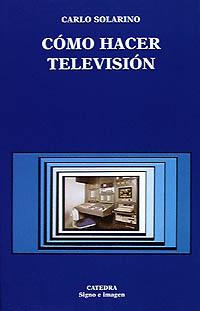 CARLO SOLARINO

CÓMO HACER TELEVISIÓN

CATEDRA
Signo e Imagen